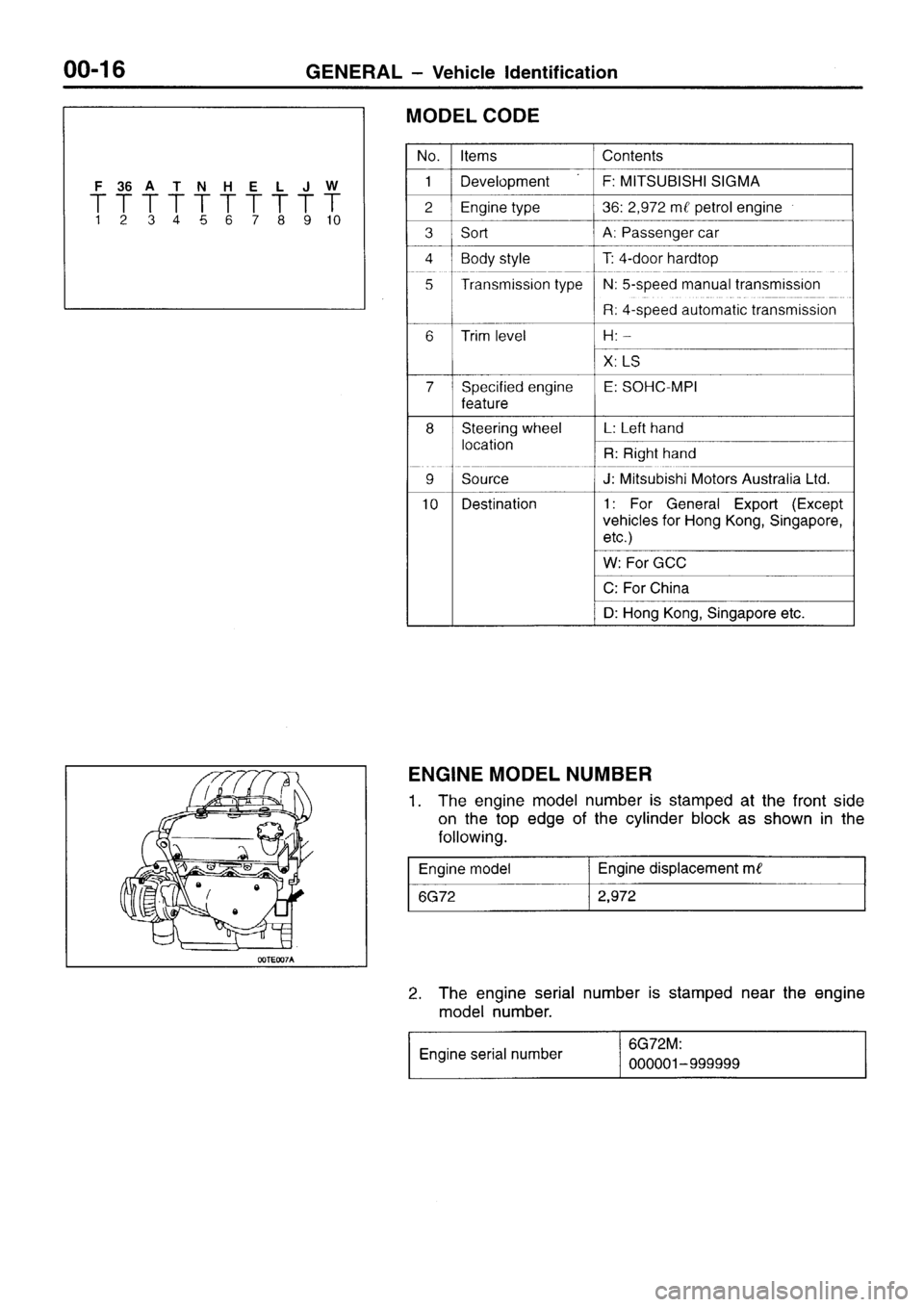 00-16 GENERAL – Vehicle Identification

F 36 A T N H E L J W
1 2 3 4 5 6 7 8 9 10

MODEL CODE

| No. | Items | Contents |
|---|---|---|
| 1 | Development | F: MITSUBISHI SIGMA |
| 2 | Engine type | 36: 2,972 mℓ petrol engine |
| 3 | Sort | A: Passenger car |
| 4 | Body style | T: 4-door hardtop |
| 5 | Transmission type | N: 5-speed manual transmission |
| | | R: 4-speed automatic transmission |
| 6 | Trim level | H: – |
| | | X: LS |
| 7 | Specified engine feature | E: SOHC-MPI |
| 8 | Steering wheel location | L: Left hand |
| | | R: Right hand |
| 9 | Source | J: Mitsubishi Motors Australia Ltd. |
| 10 | Destination | 1: For General Export (Except vehicles for Hong Kong, Singapore, etc.) |
| | | W: For GCC |
| | | C: For China |
| | | D: Hong Kong, Singapore etc. |

00TE007A

ENGINE MODEL NUMBER

1. The engine model number is stamped at the front side on the top edge of the cylinder block as shown in the following.

| Engine model | Engine displacement mℓ |
|---|---|
| 6G72 | 2,972 |

2. The engine serial number is stamped near the engine model number.

| Engine serial number | 6G72M: 000001–999999 |
|---|---|

carmanualsonline.info